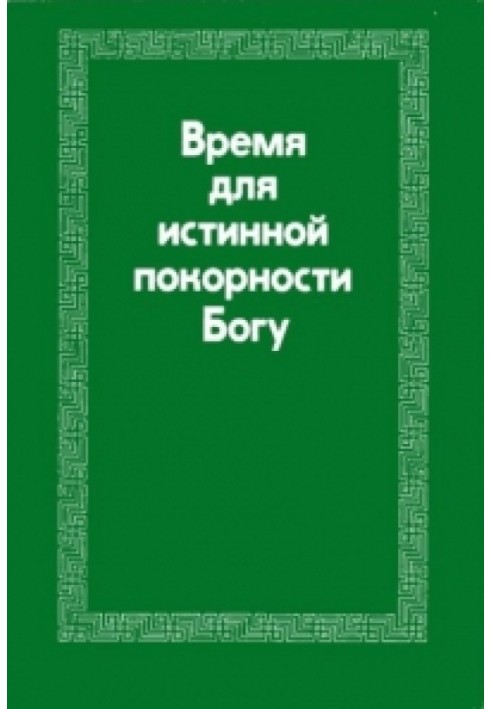 Время для истинной покорности Богу